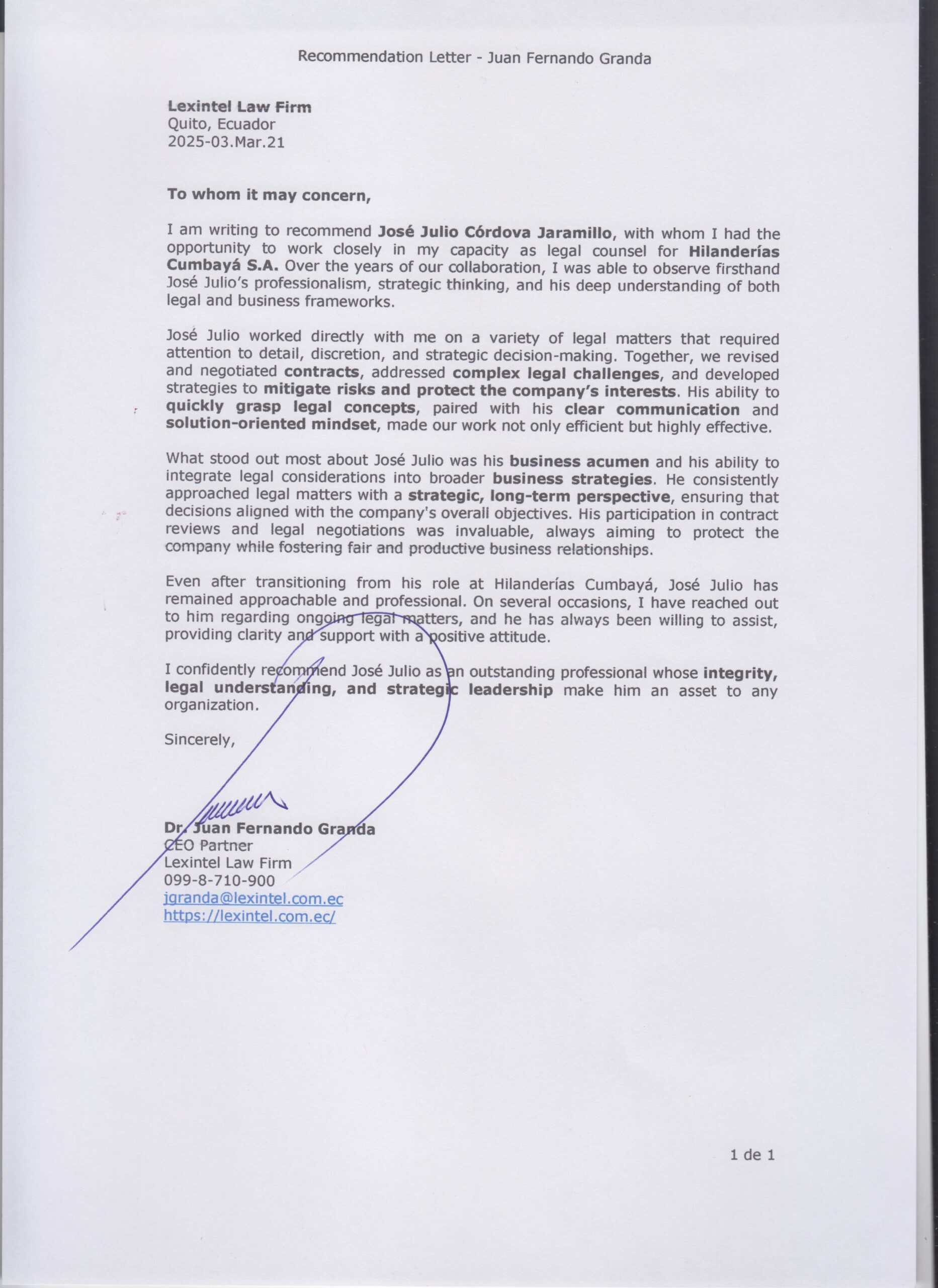 Recommendation Letter - Juan Fernando Granda

Lexintel Law Firm
Quito, Ecuador
2025-03.Mar.21

To whom it may concern,

I am writing to recommend José Julio Córdova Jaramillo, with whom I had the opportunity to work closely in my capacity as legal counsel for Hilanderías Cumbayá S.A. Over the years of our collaboration, I was able to observe firsthand José Julio's professionalism, strategic thinking, and his deep understanding of both legal and business frameworks.

José Julio worked directly with me on a variety of legal matters that required attention to detail, discretion, and strategic decision-making. Together, we revised and negotiated contracts, addressed complex legal challenges, and developed strategies to mitigate risks and protect the company's interests. His ability to quickly grasp legal concepts, paired with his clear communication and solution-oriented mindset, made our work not only efficient but highly effective.

What stood out most about José Julio was his business acumen and his ability to integrate legal considerations into broader business strategies. He consistently approached legal matters with a strategic, long-term perspective, ensuring that decisions aligned with the company's overall objectives. His participation in contract reviews and legal negotiations was invaluable, always aiming to protect the company while fostering fair and productive business relationships.

Even after transitioning from his role at Hilanderías Cumbayá, José Julio has remained approachable and professional. On several occasions, I have reached out to him regarding ongoing legal matters, and he has always been willing to assist, providing clarity and support with a positive attitude.

I confidently recommend José Julio as an outstanding professional whose integrity, legal understanding, and strategic leadership make him an asset to any organization.

Sincerely,

Dr. Juan Fernando Granda
CEO Partner
Lexintel Law Firm
099-8-710-900
jgranda@lexintel.com.ec
https://lexintel.com.ec/

1 de 1